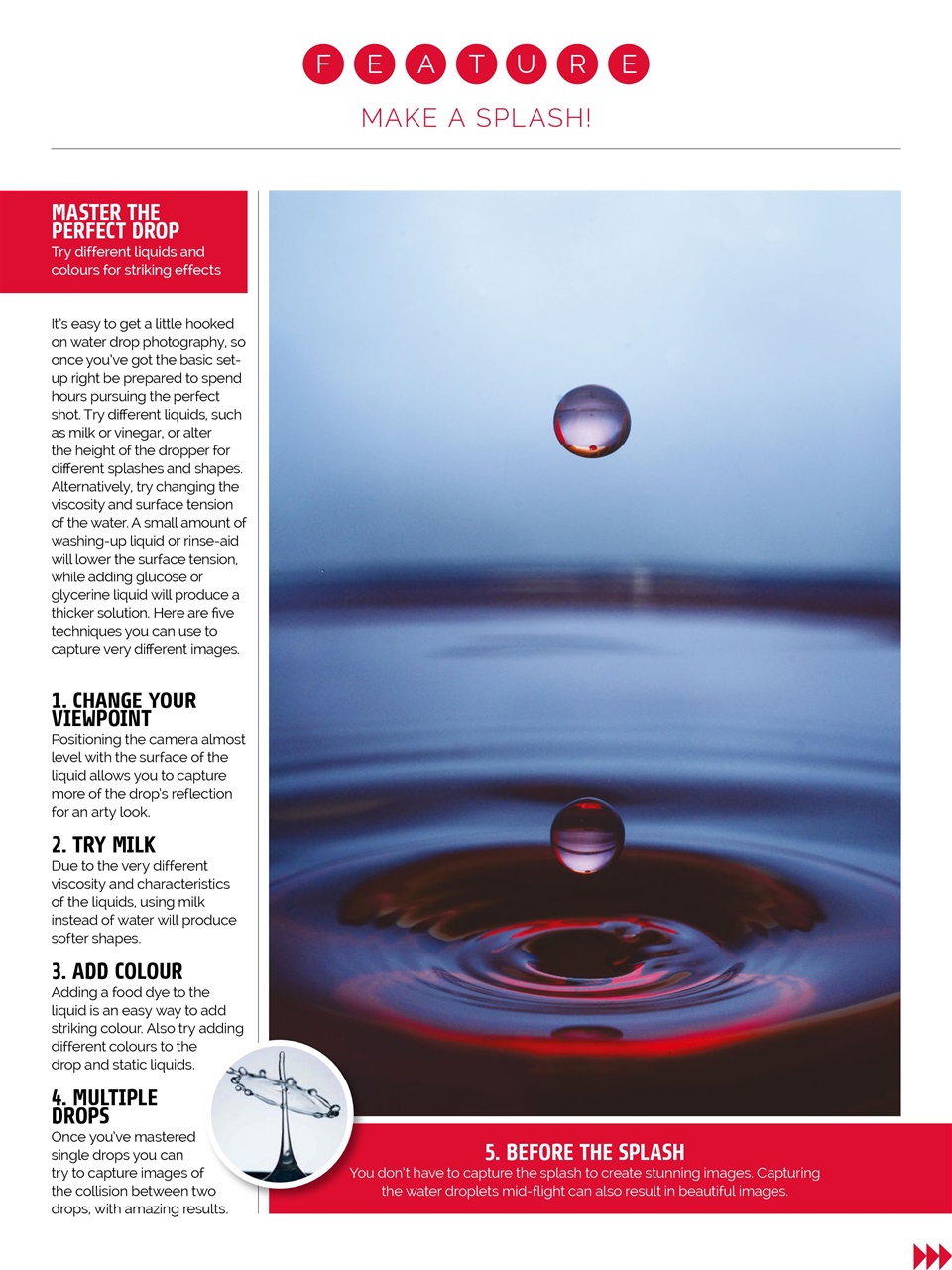 FEATURE

MAKE A SPLASH!

MASTER THE PERFECT DROP
Try different liquids and colours for striking effects

It's easy to get a little hooked on water drop photography, so once you've got the basic set-up right be prepared to spend hours pursuing the perfect shot. Try different liquids, such as milk or vinegar, or alter the height of the dropper for different splashes and shapes. Alternatively, try changing the viscosity and surface tension of the water. A small amount of washing-up liquid or rinse-aid will lower the surface tension, while adding glucose or glycerine liquid will produce a thicker solution. Here are five techniques you can use to capture very different images.

1. CHANGE YOUR VIEWPOINT
Positioning the camera almost level with the surface of the liquid allows you to capture more of the drop's reflection for an arty look.

2. TRY MILK
Due to the very different viscosity and characteristics of the liquids, using milk instead of water will produce softer shapes.

3. ADD COLOUR
Adding a food dye to the liquid is an easy way to add striking colour. Also try adding different colours to the drop and static liquids.

4. MULTIPLE DROPS
Once you've mastered single drops you can try to capture images of the collision between two drops, with amazing results.

5. BEFORE THE SPLASH
You don't have to capture the splash to create stunning images. Capturing the water droplets mid-flight can also result in beautiful images.